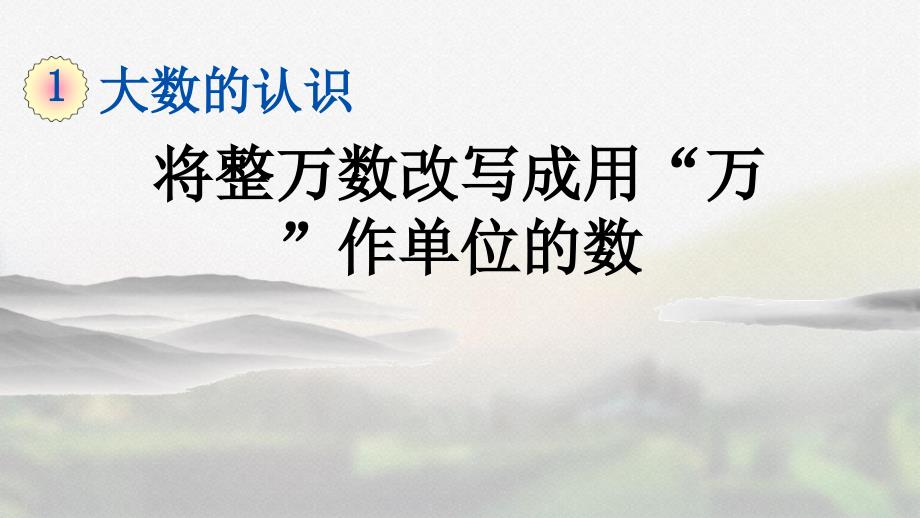 1 大数的认识

将整万数改写成用“万”作单位的数